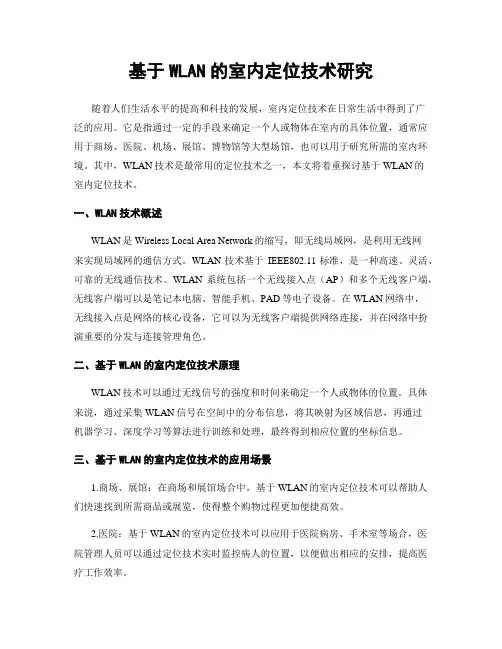 基于 WLAN 的室内定位技术研究

随着人们生活水平的提高和科技的发展，室内定位技术在日常生活中得到了广泛的应用。它是指通过一定的手段来确定一个人或物体在室内的具体位置，通常应用于商场、医院、机场、展馆、博物馆等大型场馆，也可以用于研究所需的室内环境。其中，WLAN 技术是最常用的定位技术之一，本文将着重探讨基于 WLAN 的室内定位技术。

一、WLAN 技术概述

WLAN 是 Wireless Local Area Network 的缩写，即无线局域网，是利用无线网来实现局域网的通信方式。WLAN 技术基于 IEEE802.11 标准，是一种高速、灵活、可靠的无线通信技术。WLAN 系统包括一个无线接入点（AP）和多个无线客户端，无线客户端可以是笔记本电脑、智能手机、PAD 等电子设备。在 WLAN 网络中，无线接入点是网络的核心设备，它可以为无线客户端提供网络连接，并在网络中扮演重要的分发与连接管理角色。

二、基于 WLAN 的室内定位技术原理

WLAN 技术可以通过无线信号的强度和时间来确定一个人或物体的位置。具体来说，通过采集 WLAN 信号在空间中的分布信息，将其映射为区域信息，再通过机器学习、深度学习等算法进行训练和处理，最终得到相应位置的坐标信息。

三、基于 WLAN 的室内定位技术的应用场景

1.商场、展馆：在商场和展馆场合中，基于 WLAN 的室内定位技术可以帮助人们快速找到所需商品或展览，使得整个购物过程更加便捷高效。

2.医院：基于 WLAN 的室内定位技术可以应用于医院病房、手术室等场合，医院管理人员可以通过定位技术实时监控病人的位置，以便做出相应的安排，提高医疗工作效率。